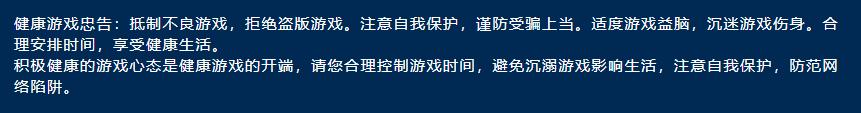 健康游戏忠告：抵制不良游戏，拒绝盗版游戏。注意自我保护，谨防受骗上当。适度游戏益脑，沉迷游戏伤身。合理安排时间，享受健康生活。
积极健康的游戏心态是健康游戏的开端，请您合理控制游戏时间，避免沉溺游戏影响生活，注意自我保护，防范网络陷阱。